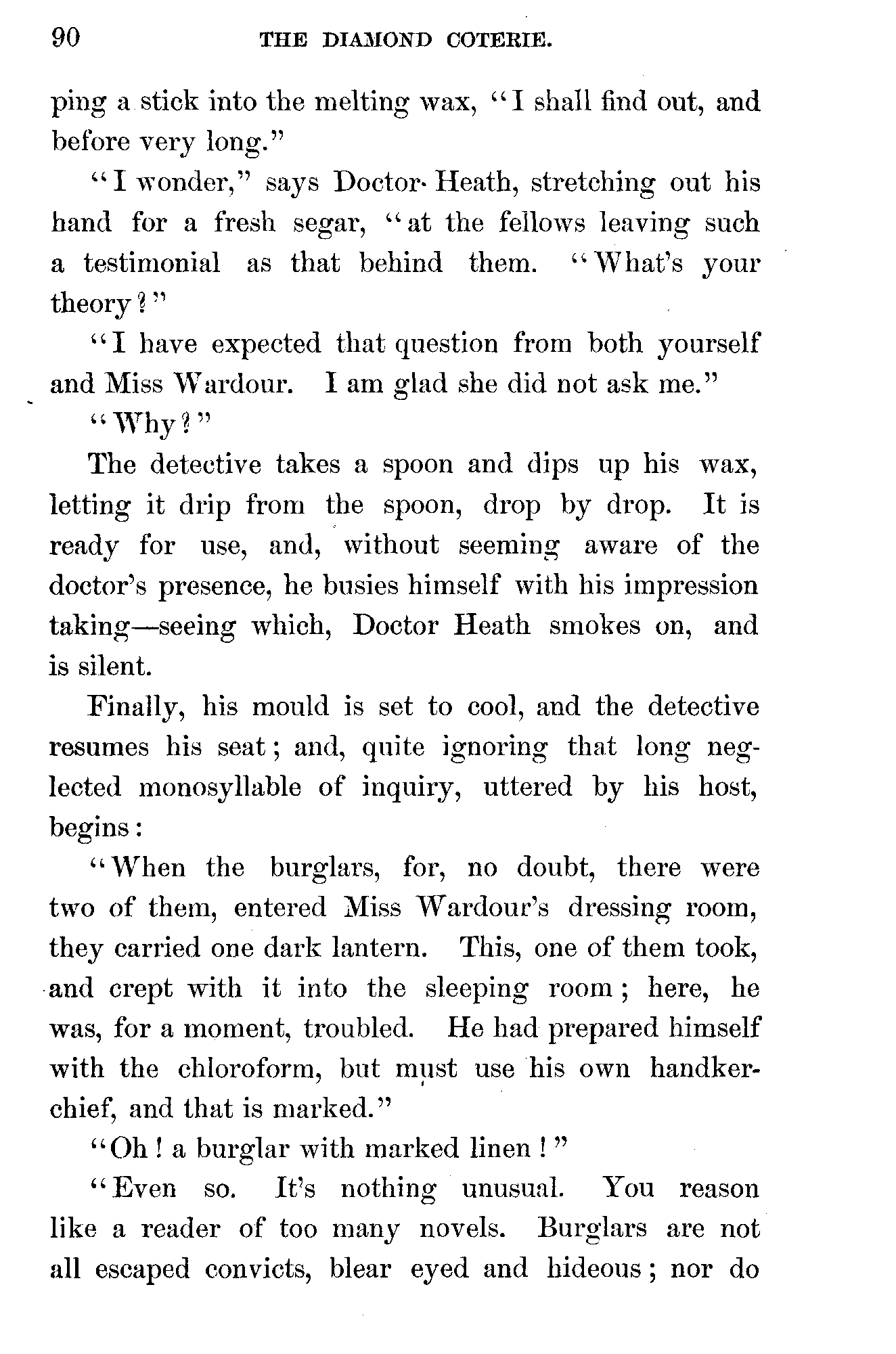 90 THE DIAMOND COTERIE.

ping a stick into the melting wax, "I shall find out, and before very long."

"I wonder," says Doctor Heath, stretching out his hand for a fresh segar, "at the fellows leaving such a testimonial as that behind them. "What's your theory?"

"I have expected that question from both yourself and Miss Wardour. I am glad she did not ask me."

"Why?"

The detective takes a spoon and dips up his wax, letting it drip from the spoon, drop by drop. It is ready for use, and, without seeming aware of the doctor's presence, he busies himself with his impression taking—seeing which, Doctor Heath smokes on, and is silent.

Finally, his mould is set to cool, and the detective resumes his seat; and, quite ignoring that long neglected monosyllable of inquiry, uttered by his host, begins:

"When the burglars, for, no doubt, there were two of them, entered Miss Wardour's dressing room, they carried one dark lantern. This, one of them took, and crept with it into the sleeping room; here, he was, for a moment, troubled. He had prepared himself with the chloroform, but must use his own handkerchief, and that is marked."

"Oh! a burglar with marked linen!"

"Even so. It's nothing unusual. You reason like a reader of too many novels. Burglars are not all escaped convicts, blear eyed and hideous; nor do